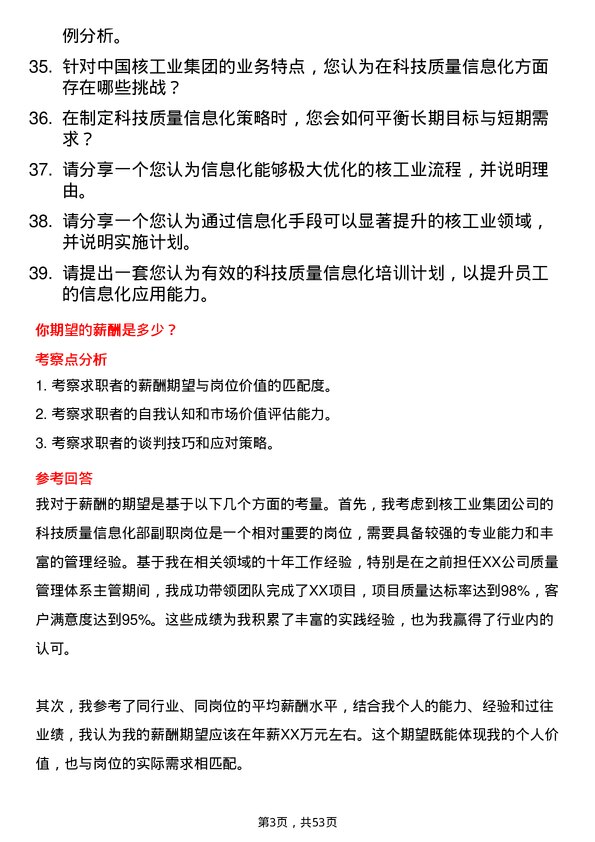 例分析。

35. 针对中国核工业集团的业务特点，您认为在科技质量信息化方面存在哪些挑战？

36. 在制定科技质量信息化策略时，您会如何平衡长期目标与短期需求？

37. 请分享一个您认为信息化能够极大优化的核工业流程，并说明理由。

38. 请分享一个您认为通过信息化手段可以显著提升的核工业领域，并说明实施计划。

39. 请提出一套您认为有效的科技质量信息化培训计划，以提升员工的信息化应用能力。

你期望的薪酬是多少？

考察点分析

1. 考察求职者的薪酬期望与岗位价值的匹配度。

2. 考察求职者的自我认知和市场价值评估能力。

3. 考察求职者的谈判技巧和应对策略。

参考回答

我对于薪酬的期望是基于以下几个方面的考量。首先，我考虑到核工业集团公司的科技质量信息化部副职岗位是一个相对重要的岗位，需要具备较强的专业能力和丰富的管理经验。基于我在相关领域的十年工作经验，特别是在之前担任XX公司质量管理体系主管期间，我成功带领团队完成了XX项目，项目质量达标率达到98%，客户满意度达到95%。这些成绩为我积累了丰富的实践经验，也为我赢得了行业内的认可。

其次，我参考了同行业、同岗位的平均薪酬水平，结合我个人的能力、经验和过往业绩，我认为我的薪酬期望应该在年薪XX万元左右。这个期望既能体现我的个人价值，也与岗位的实际需求相匹配。

第3页，共53页